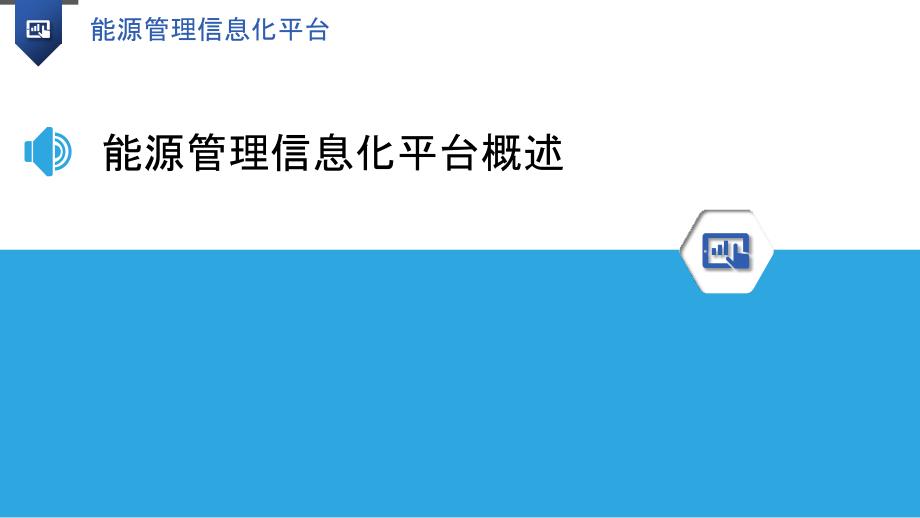 能源管理信息化平台

能源管理信息化平台概述